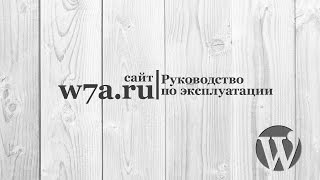 сайт
w7a.ru

Руководство по эксплуатации

W